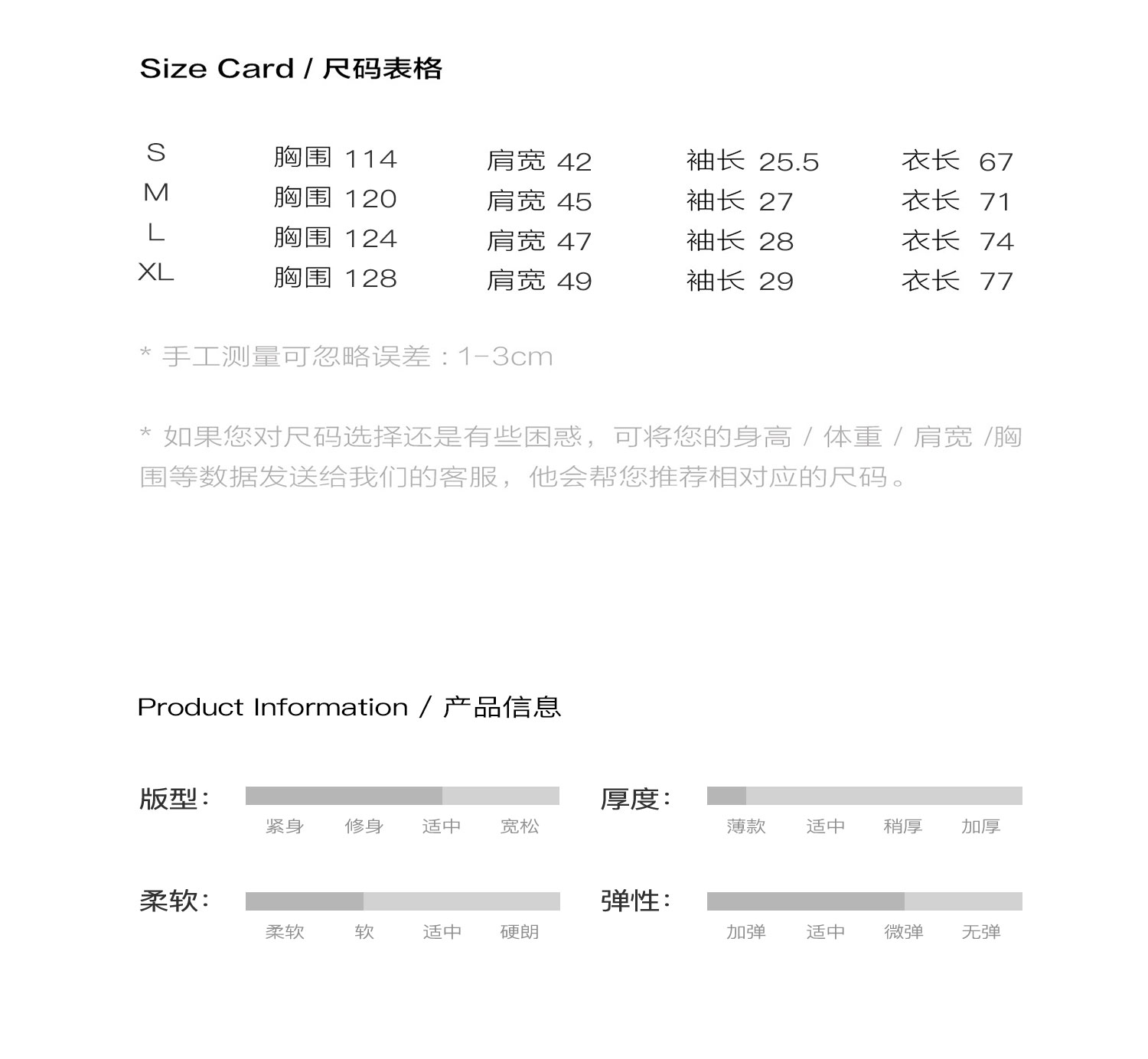 Size Card / 尺码表格

| S | 胸围 114 | 肩宽 42 | 袖长 25.5 | 衣长 67 |
|---|---|---|---|---|
| M | 胸围 120 | 肩宽 45 | 袖长 27 | 衣长 71 |
| L | 胸围 124 | 肩宽 47 | 袖长 28 | 衣长 74 |
| XL | 胸围 128 | 肩宽 49 | 袖长 29 | 衣长 77 |

* 手工测量可忽略误差：1-3cm

* 如果您对尺码选择还是有些困惑，可将您的身高 / 体重 / 肩宽 /胸围等数据发送给我们的客服，他会帮您推荐相对应的尺码。

Product Information / 产品信息

版型：
紧身 修身 适中 宽松

厚度：
薄款 适中 稍厚 加厚

柔软：
柔软 软 适中 硬朗

弹性：
加弹 适中 微弹 无弹